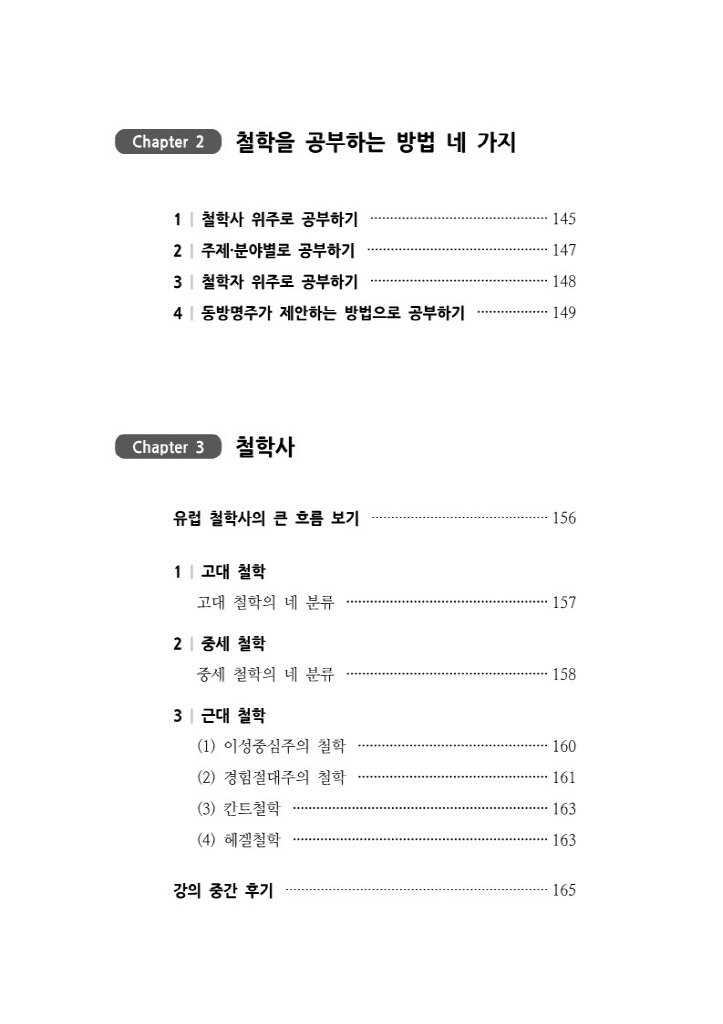 Chapter 2 철학을 공부하는 방법 네 가지

1 | 철학사 위주로 공부하기 145
2 | 주제·분야별로 공부하기 147
3 | 철학자 위주로 공부하기 148
4 | 동방명주가 제안하는 방법으로 공부하기 149

Chapter 3 철학사

유럽 철학사의 큰 흐름 보기 156

1 | 고대 철학
고대 철학의 네 분류 157

2 | 중세 철학
중세 철학의 네 분류 158

3 | 근대 철학
(1) 이성중심주의 철학 160
(2) 경험절대주의 철학 161
(3) 칸트철학 163
(4) 헤겔철학 163

강의 중간 후기 165